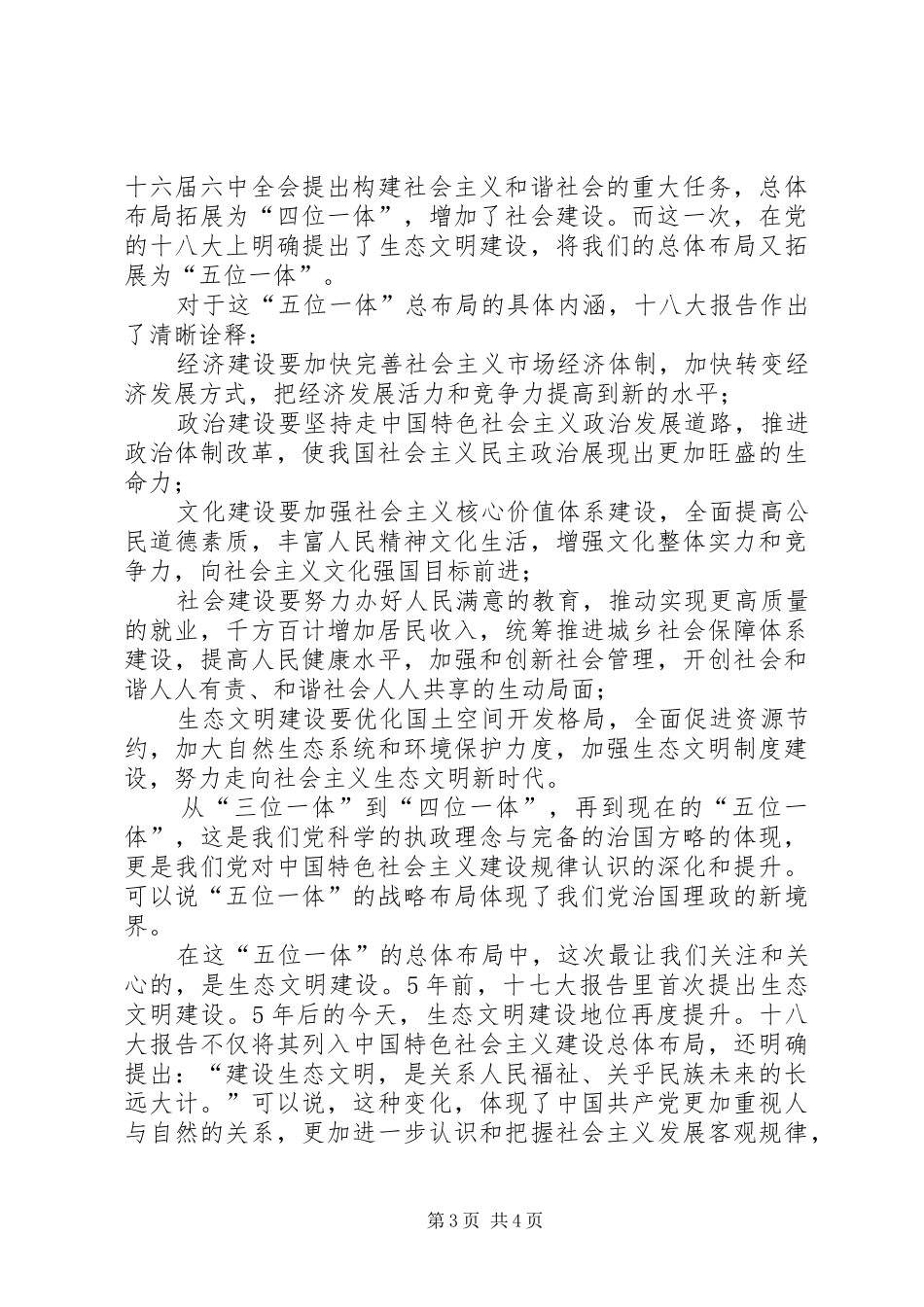 十六届六中全会提出构建社会主义和谐社会的重大任务，总体布局拓展为“四位一体”，增加了社会建设。而这一次，在党的十八大上明确提出了生态文明建设，将我们的总体布局又拓展为“五位一体”。

对于这“五位一体”总布局的具体内涵，十八大报告作出了清晰诠释：

经济建设要加快完善社会主义市场经济体制，加快转变经济发展方式，把经济发展活力和竞争力提高到新的水平；

政治建设要坚持走中国特色社会主义政治发展道路，推进政治体制改革，使我国社会主义民主政治展现出更加旺盛的生命力；

文化建设要加强社会主义核心价值体系建设，全面提高公民道德素质，丰富人民精神文化生活，增强文化整体实力和竞争力，向社会主义文化强国目标前进；

社会建设要努力办好人民满意的教育，推动实现更高质量的就业，千方百计增加居民收入，统筹推进城乡社会保障体系建设，提高人民健康水平，加强和创新社会管理，开创社会和谐人人有责、和谐社会人人共享的生动局面；

生态文明建设要优化国土空间开发格局，全面促进资源节约，加大自然生态系统和环境保护力度，加强生态文明制度建设，努力走向社会主义生态文明新时代。

从“三位一体”到“四位一体”，再到现在的“五位一体”，这是我们党科学的执政理念与完备的治国方略的体现，更是我们党对中国特色社会主义建设规律认识的深化和提升。可以说“五位一体”的战略布局体现了我们党治国理政的新境界。

在这“五位一体”的总体布局中，这次最让我们关注和关心的，是生态文明建设。5年前，十七大报告里首次提出生态文明建设。5年后的今天，生态文明建设地位再度提升。十八大报告不仅将其列入中国特色社会主义建设总体布局，还明确提出：“建设生态文明，是关系人民福祉、关乎民族未来的长远大计。”可以说，这种变化，体现了中国共产党更加重视人与自然的关系，更加进一步认识和把握社会主义发展客观规律，

第3页 共4页